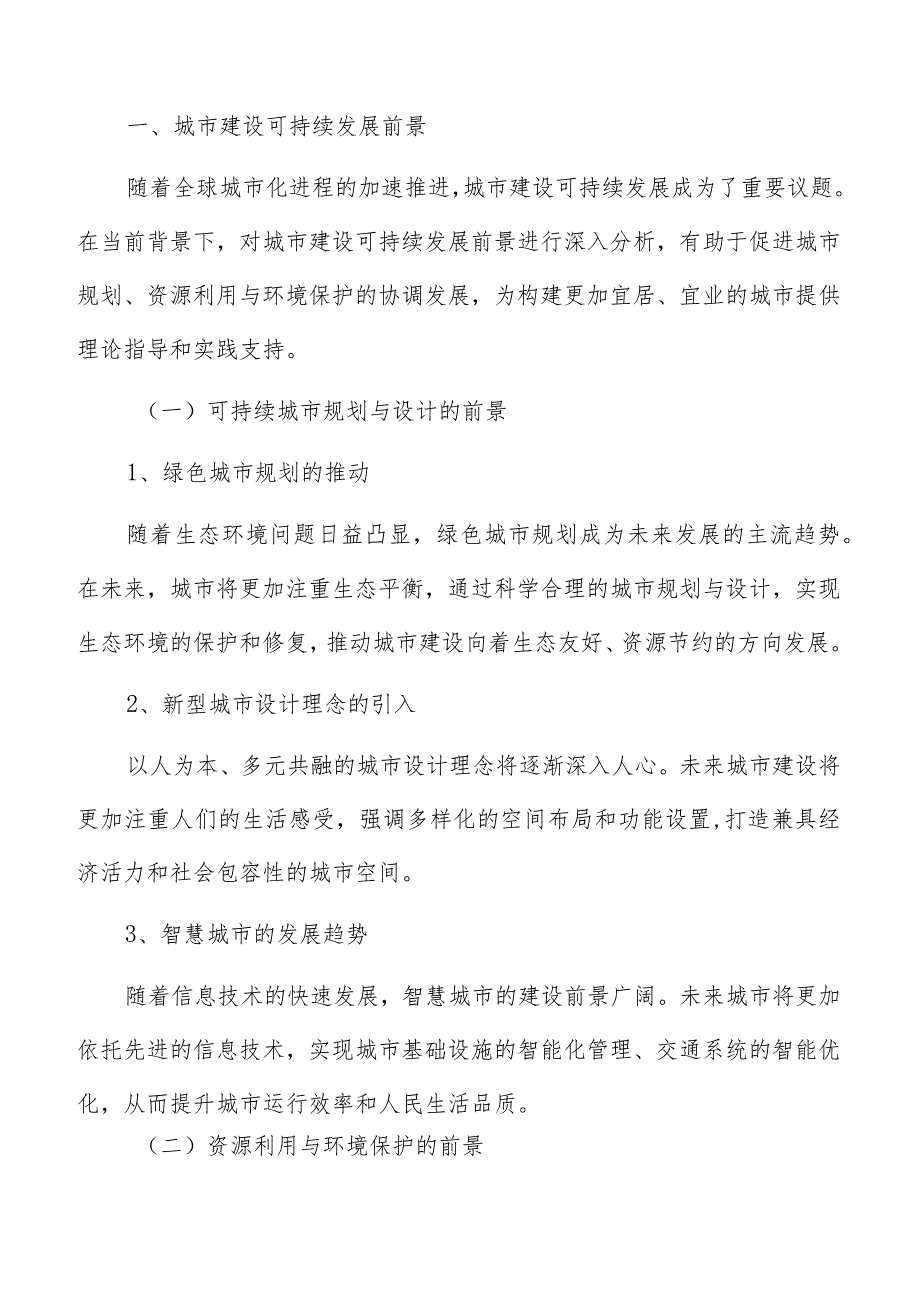 一、城市建设可持续发展前景

随着全球城市化进程的加速推进,城市建设可持续发展成为了重要议题。在当前背景下，对城市建设可持续发展前景进行深入分析，有助于促进城市规划、资源利用与环境保护的协调发展，为构建更加宜居、宜业的城市提供理论指导和实践支持。

（一）可持续城市规划与设计的前景

1、绿色城市规划的推动

随着生态环境问题日益凸显，绿色城市规划成为未来发展的主流趋势。在未来，城市将更加注重生态平衡，通过科学合理的城市规划与设计，实现生态环境的保护和修复,推动城市建设向着生态友好、资源节约的方向发展。

2、新型城市设计理念的引入

以人为本、多元共融的城市设计理念将逐渐深入人心。未来城市建设将更加注重人们的生活感受，强调多样化的空间布局和功能设置,打造兼具经济活力和社会包容性的城市空间。

3、智慧城市的发展趋势

随着信息技术的快速发展，智慧城市的建设前景广阔。未来城市将更加依托先进的信息技术，实现城市基础设施的智能化管理、交通系统的智能优化，从而提升城市运行效率和人民生活品质。

（二）资源利用与环境保护的前景